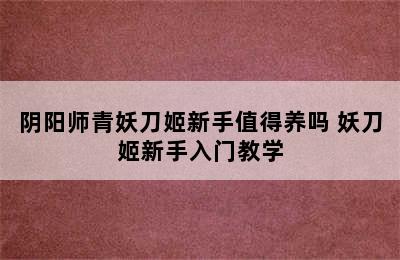 阴阳师青妖刀姬新手值得养吗 妖刀姬新手入门教学